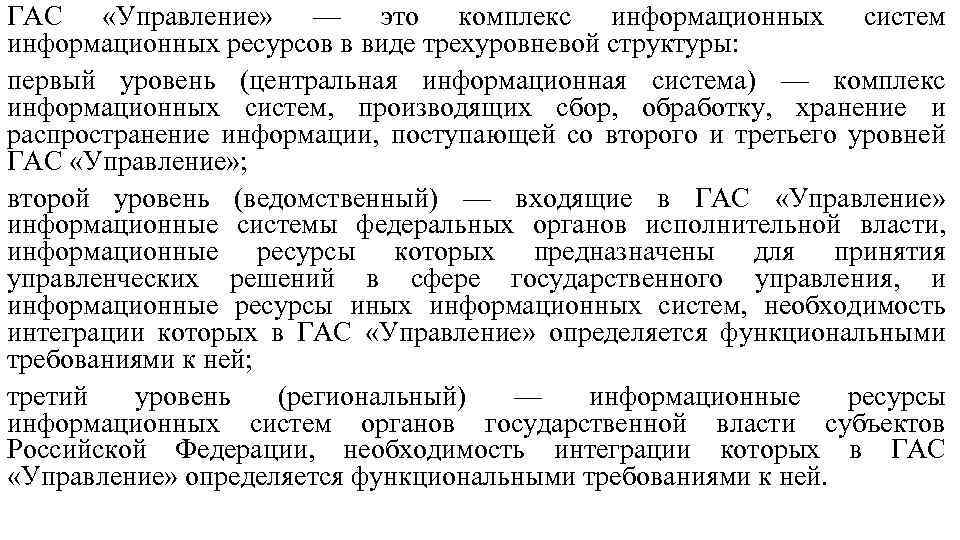 ГАС «Управление» — это комплекс информационных систем информационных ресурсов в виде трехуровневой структуры:

первый уровень (центральная информационная система) — комплекс информационных систем, производящих сбор, обработку, хранение и распространение информации, поступающей со второго и третьего уровней ГАС «Управление»;

второй уровень (ведомственный) — входящие в ГАС «Управление» информационные системы федеральных органов исполнительной власти, информационные ресурсы которых предназначены для принятия управленческих решений в сфере государственного управления, и информационные ресурсы иных информационных систем, необходимость интеграции которых в ГАС «Управление» определяется функциональными требованиями к ней;

третий уровень (региональный) — информационные ресурсы информационных систем органов государственной власти субъектов Российской Федерации, необходимость интеграции которых в ГАС «Управление» определяется функциональными требованиями к ней.